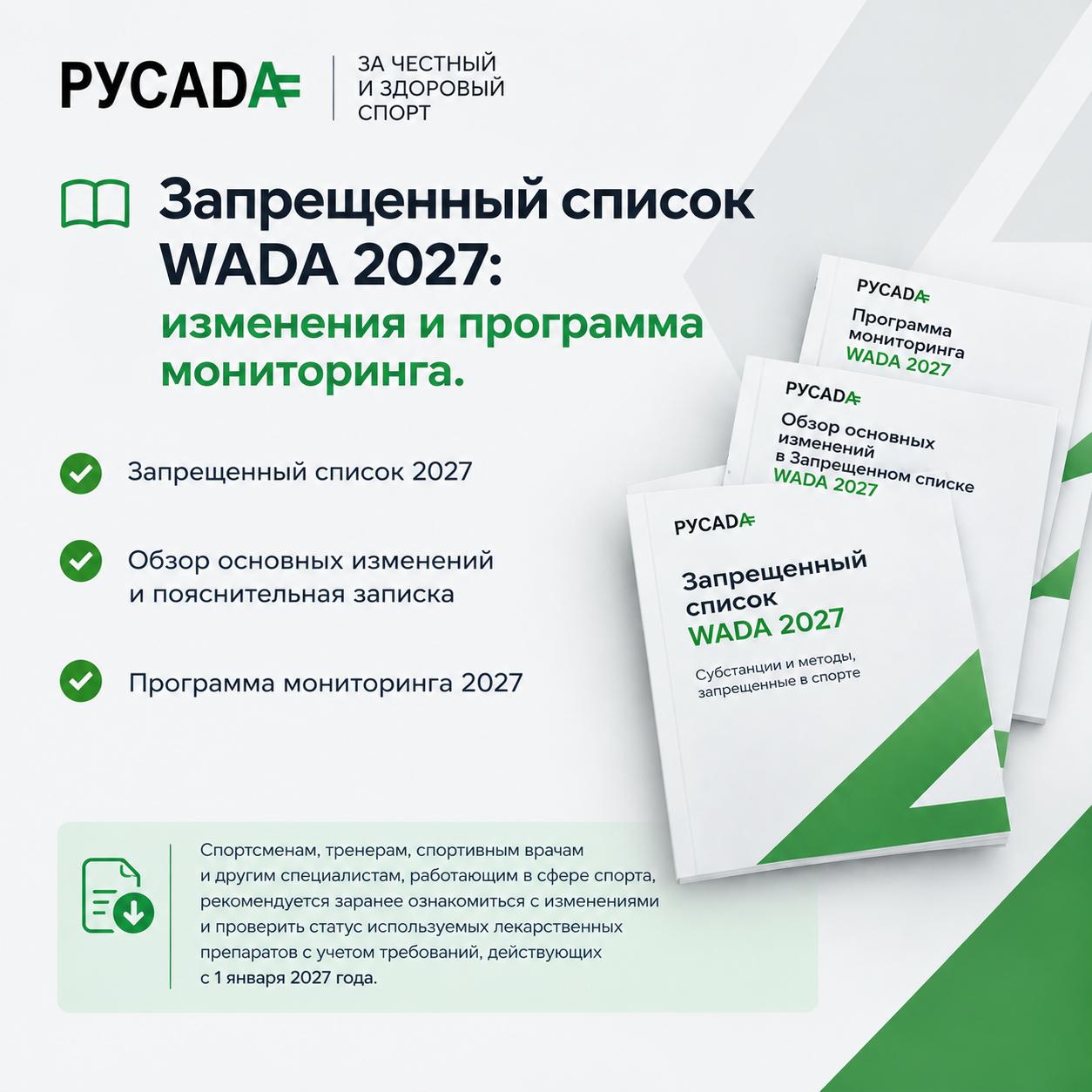 РУСАДА

ЗА ЧЕСТНЫЙ И ЗДОРОВЫЙ СПОРТ

Запрещенный список WADA 2027: изменения и программа мониторинга.

Запрещенный список 2027

Обзор основных изменений и пояснительная записка

Программа мониторинга 2027

РУСАДА
Программа мониторинга WADA 2027

РУСАДА
Обзор основных изменений в Запрещенном списке WADA 2027

РУСАДА
Запрещенный список WADA 2027
Субстанции и методы, запрещенные в спорте

Спортсменам, тренерам, спортивным врачам и другим специалистам, работающим в сфере спорта, рекомендуется заранее ознакомиться с изменениями и проверить статус используемых лекарственных препаратов с учетом требований, действующих с 1 января 2027 года.